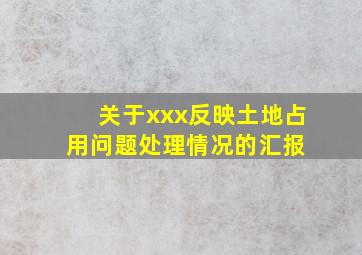 关于xxx反映土地占用问题处理情况的汇报